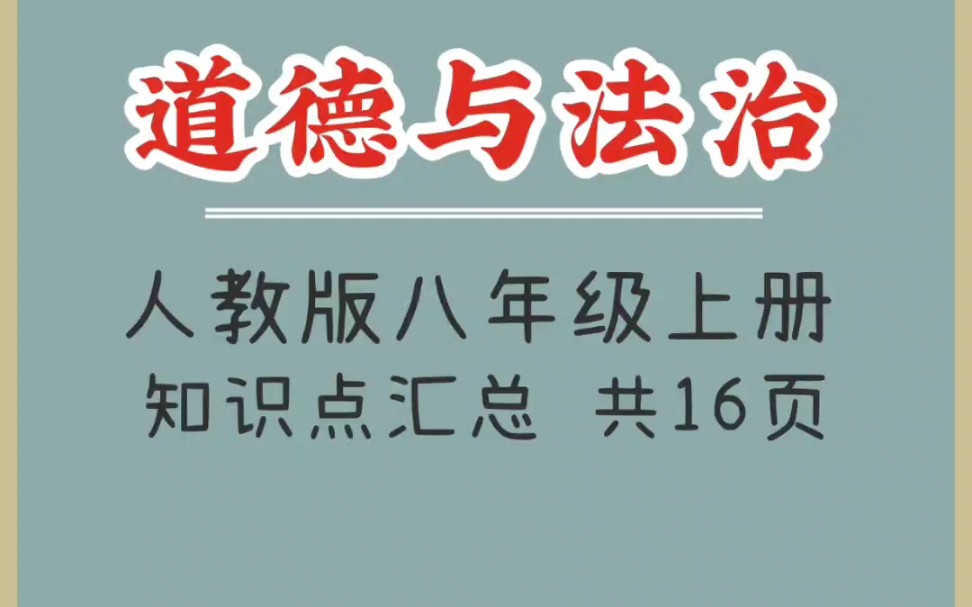 道德与法治

人教版八年级上册
知识点汇总 共16页